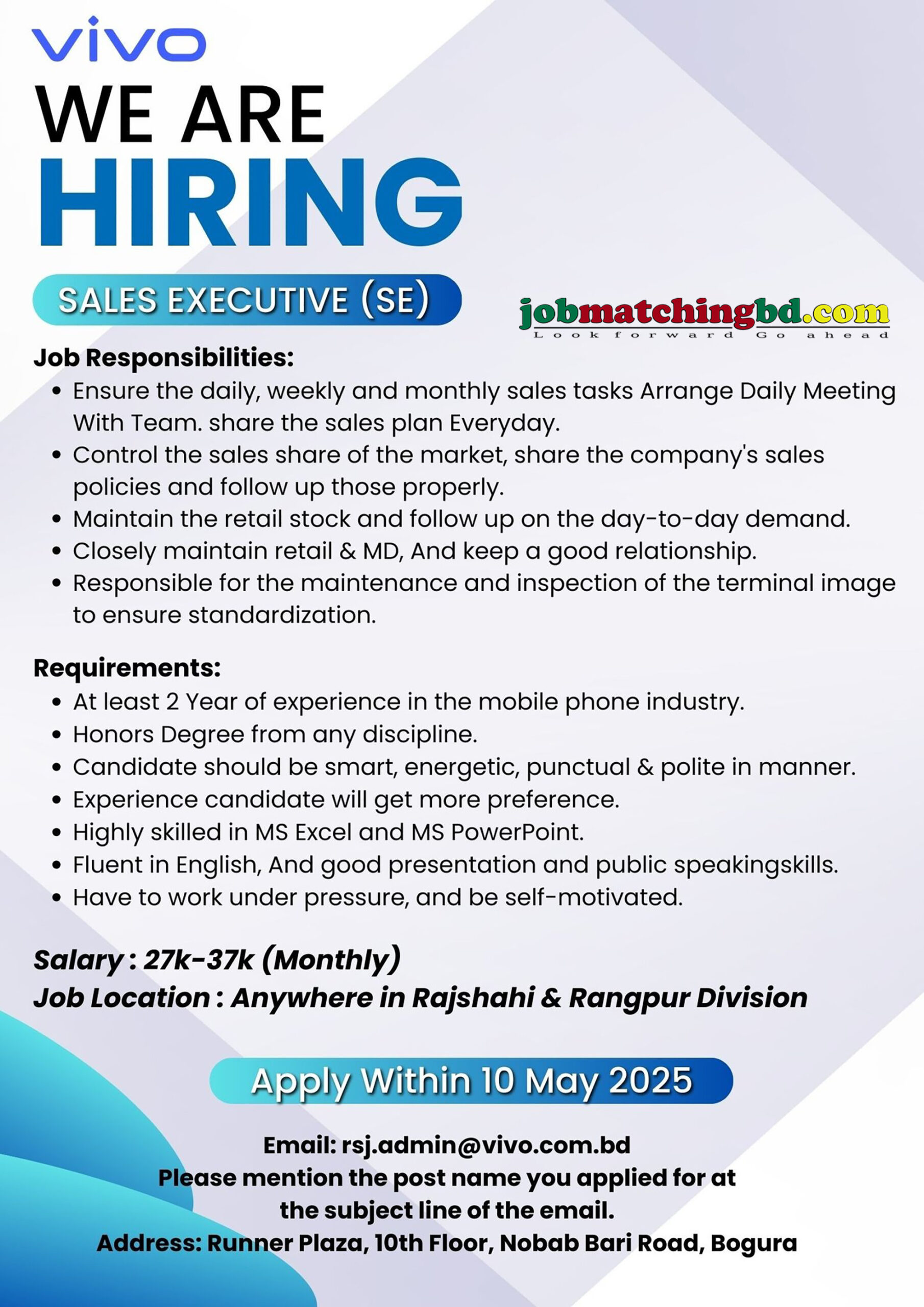 vivo

WE ARE
HIRING

SALES EXECUTIVE (SE)

jobmatchingbd.com
Look forward Go ahead

Job Responsibilities:
• Ensure the daily, weekly and monthly sales tasks Arrange Daily Meeting With Team. share the sales plan Everyday.
• Control the sales share of the market, share the company's sales policies and follow up those properly.
• Maintain the retail stock and follow up on the day-to-day demand.
• Closely maintain retail & MD, And keep a good relationship.
• Responsible for the maintenance and inspection of the terminal image to ensure standardization.

Requirements:
• At least 2 Year of experience in the mobile phone industry.
• Honors Degree from any discipline.
• Candidate should be smart, energetic, punctual & polite in manner.
• Experience candidate will get more preference.
• Highly skilled in MS Excel and MS PowerPoint.
• Fluent in English, And good presentation and public speakingskills.
• Have to work under pressure, and be self-motivated.

Salary : 27k-37k (Monthly)
Job Location : Anywhere in Rajshahi & Rangpur Division

Apply Within 10 May 2025

Email: rsj.admin@vivo.com.bd
Please mention the post name you applied for at the subject line of the email.
Address: Runner Plaza, 10th Floor, Nobab Bari Road, Bogura